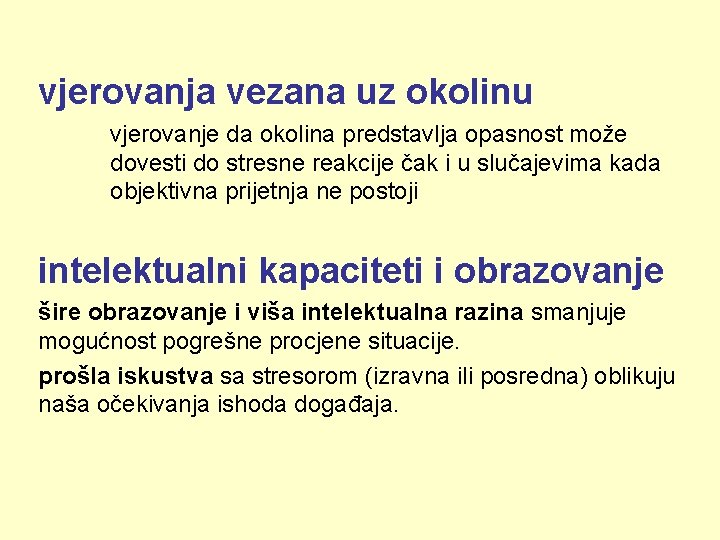 vjerovanja vezana uz okolinu

vjerovanje da okolina predstavlja opasnost može dovesti do stresne reakcije čak i u slučajevima kada objektivna prijetnja ne postoji

intelektualni kapaciteti i obrazovanje

šire obrazovanje i viša intelektualna razina smanjuje mogućnost pogrešne procjene situacije.

prošla iskustva sa stresorom (izravna ili posredna) oblikuju naša očekivanja ishoda događaja.